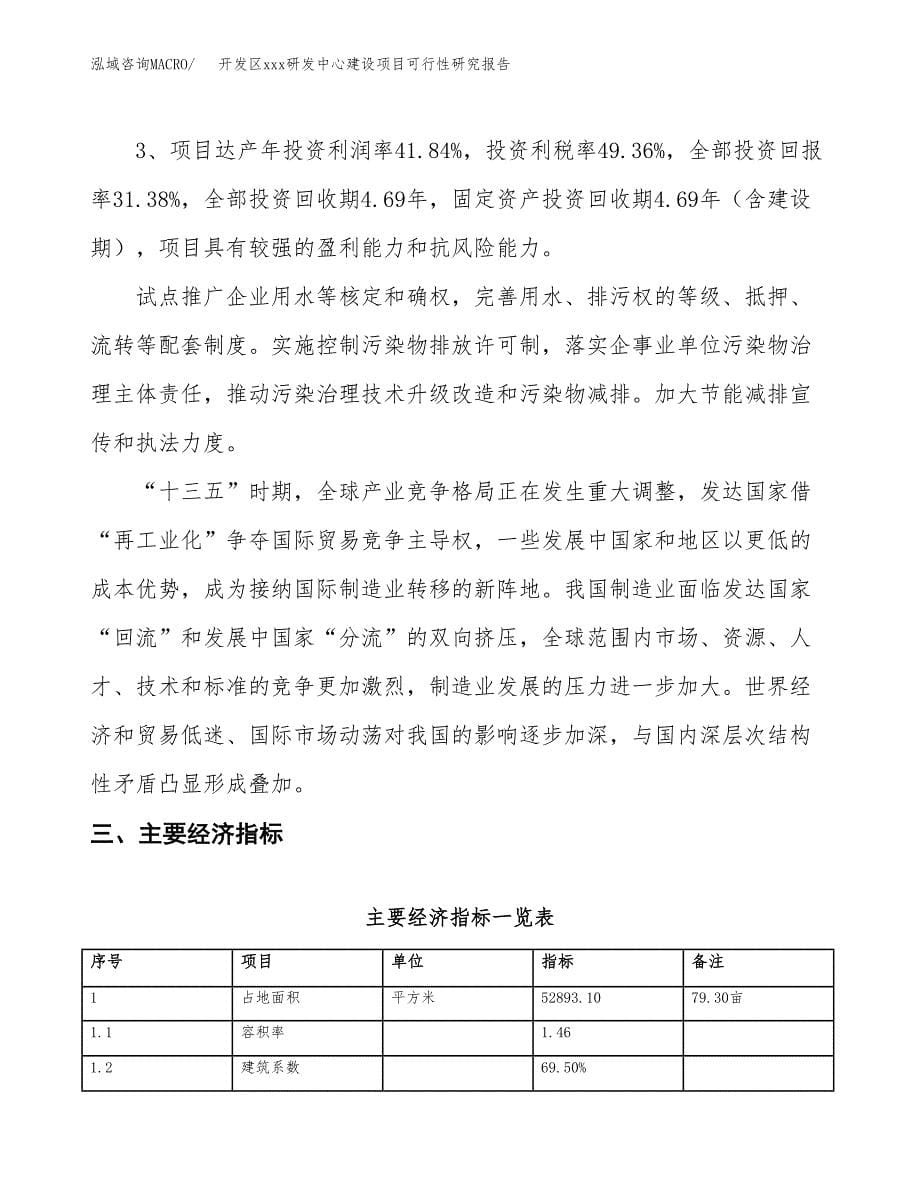 泓域咨询MACRO/ 开发区xxx研发中心建设项目可行性研究报告

3、项目达产年投资利润率41.84%，投资利税率49.36%，全部投资回报率31.38%，全部投资回收期4.69年，固定资产投资回收期4.69年（含建设期），项目具有较强的盈利能力和抗风险能力。

试点推广企业用水等核定和确权，完善用水、排污权的等级、抵押、流转等配套制度。实施控制污染物排放许可制，落实企事业单位污染物治理主体责任，推动污染治理技术升级改造和污染物减排。加大节能减排宣传和执法力度。

“十三五”时期，全球产业竞争格局正在发生重大调整，发达国家借“再工业化”争夺国际贸易竞争主导权，一些发展中国家和地区以更低的成本优势，成为接纳国际制造业转移的新阵地。我国制造业面临发达国家“回流”和发展中国家“分流”的双向挤压，全球范围内市场、资源、人才、技术和标准的竞争更加激烈，制造业发展的压力进一步加大。世界经济和贸易低迷、国际市场动荡对我国的影响逐步加深，与国内深层次结构性矛盾凸显形成叠加。

三、主要经济指标

主要经济指标一览表

| 序号 | 项目 | 单位 | 指标 | 备注 |
|---|---|---|---|---|
| 1 | 占地面积 | 平方米 | 52893.10 | 79.30亩 |
| 1.1 | 容积率 | | 1.46 | |
| 1.2 | 建筑系数 | | 69.50% | |